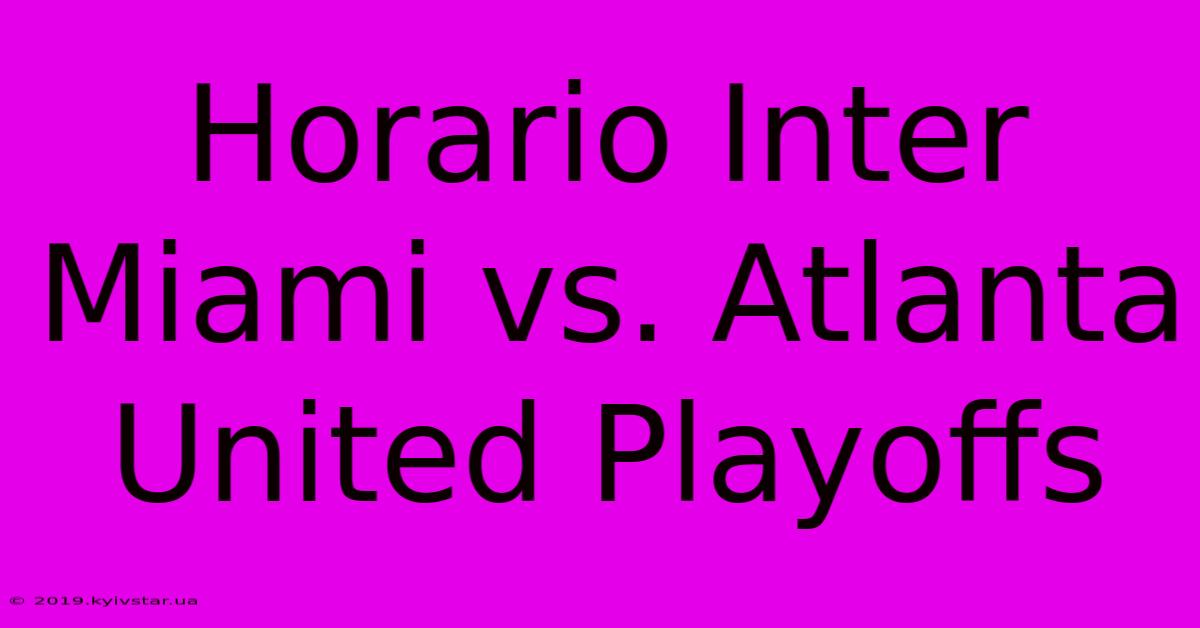 Horario Inter Miami vs. Atlanta United Playoffs

© 2019.kyivstar.ua